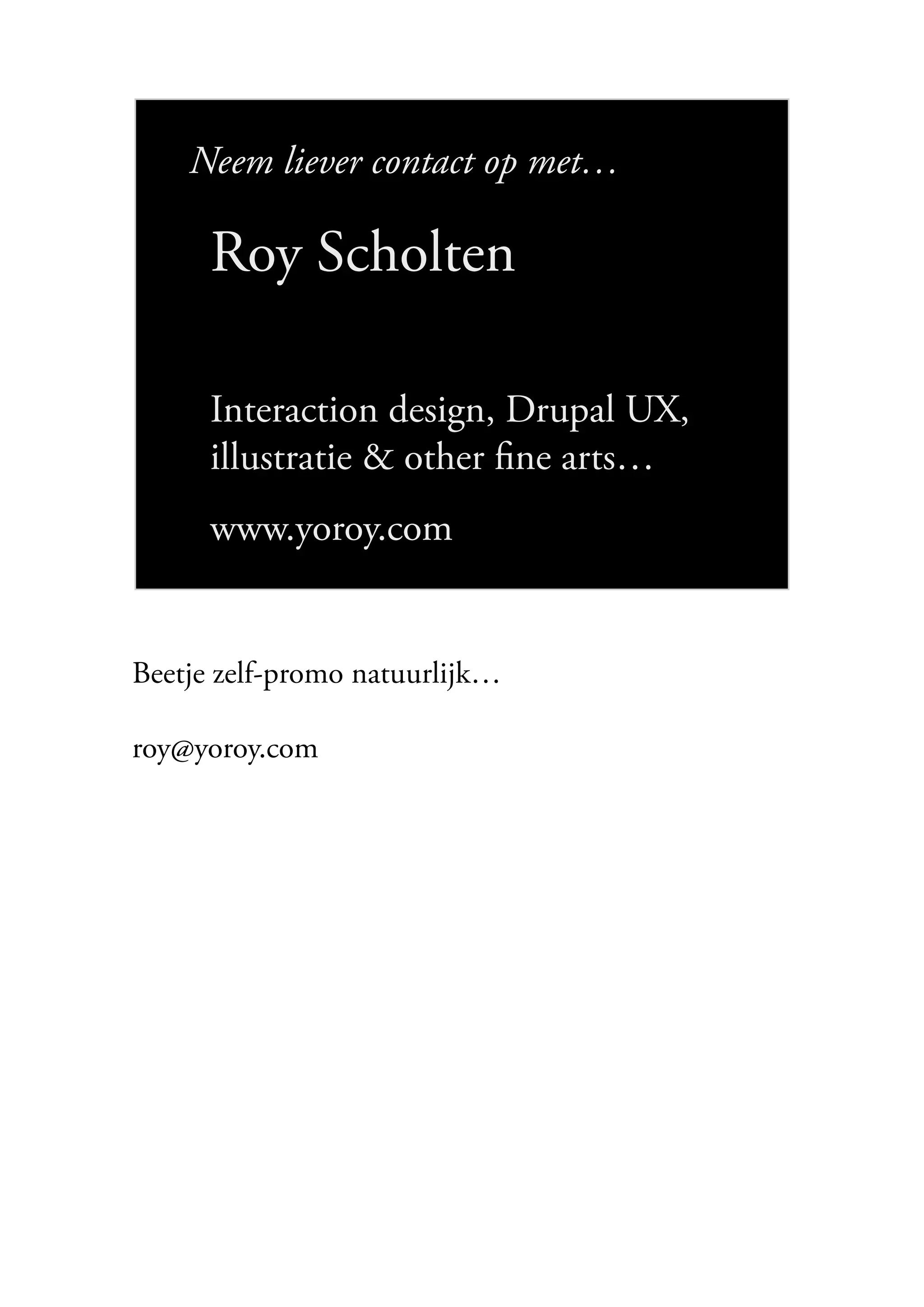 Neem liever contact op met…

Roy Scholten

Interaction design, Drupal UX, illustratie & other fine arts…

www.yoroy.com

Beetje zelf-promo natuurlijk…

roy@yoroy.com